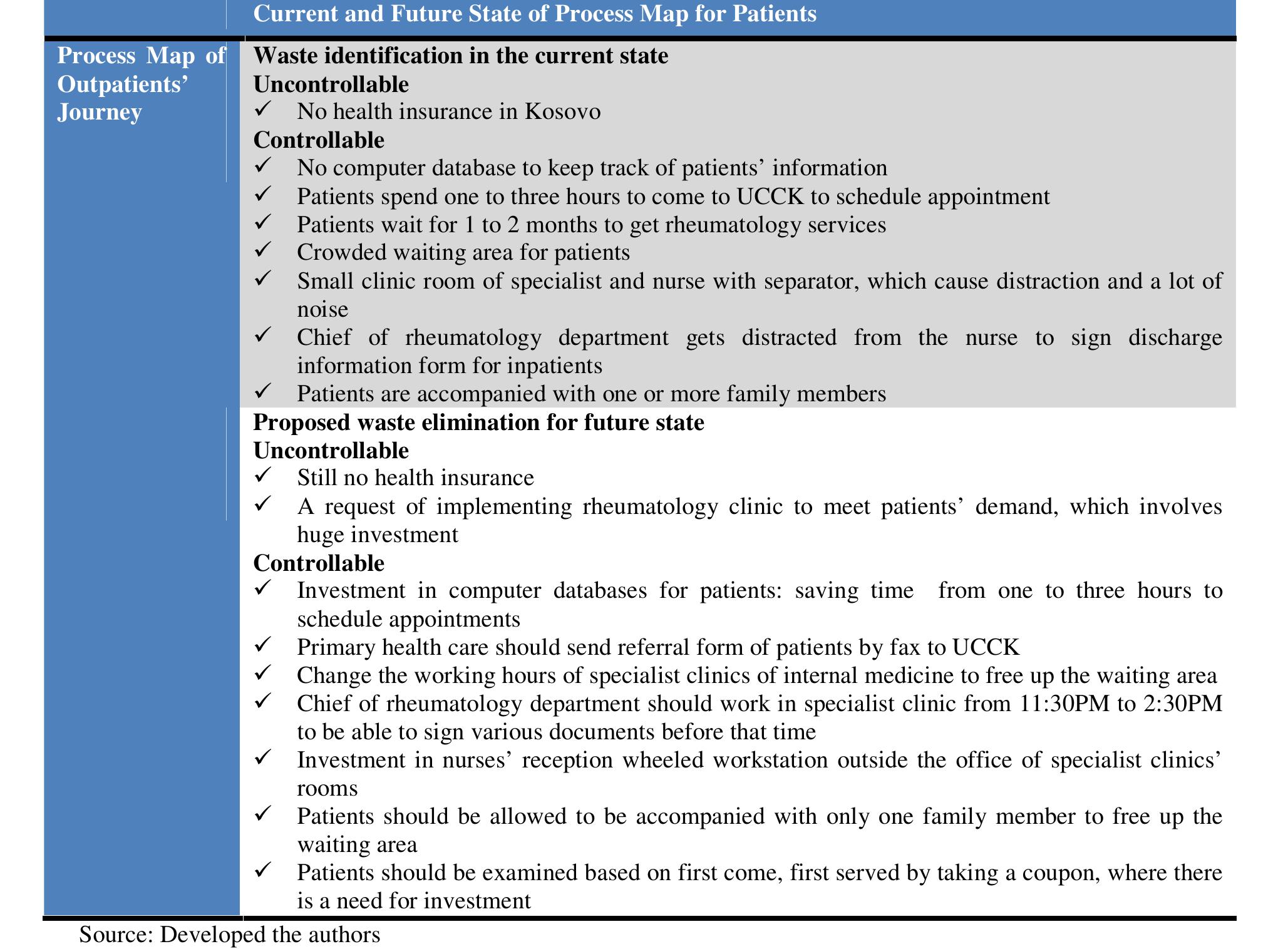 Current and Future State of Process Map for Patients

Process Map of Outpatients' Journey

Waste identification in the current state
Uncontrollable
✓ No health insurance in Kosovo
Controllable
✓ No computer database to keep track of patients' information
✓ Patients spend one to three hours to come to UCCK to schedule appointment
✓ Patients wait for 1 to 2 months to get rheumatology services
✓ Crowded waiting area for patients
✓ Small clinic room of specialist and nurse with separator, which cause distraction and a lot of noise
✓ Chief of rheumatology department gets distracted from the nurse to sign discharge information form for inpatients
✓ Patients are accompanied with one or more family members

Proposed waste elimination for future state
Uncontrollable
✓ Still no health insurance
✓ A request of implementing rheumatology clinic to meet patients' demand, which involves huge investment
Controllable
✓ Investment in computer databases for patients: saving time from one to three hours to schedule appointments
✓ Primary health care should send referral form of patients by fax to UCCK
✓ Change the working hours of specialist clinics of internal medicine to free up the waiting area
✓ Chief of rheumatology department should work in specialist clinic from 11:30PM to 2:30PM to be able to sign various documents before that time
✓ Investment in nurses' reception wheeled workstation outside the office of specialist clinics' rooms
✓ Patients should be allowed to be accompanied with only one family member to free up the waiting area
✓ Patients should be examined based on first come, first served by taking a coupon, where there is a need for investment

Source: Developed the authors